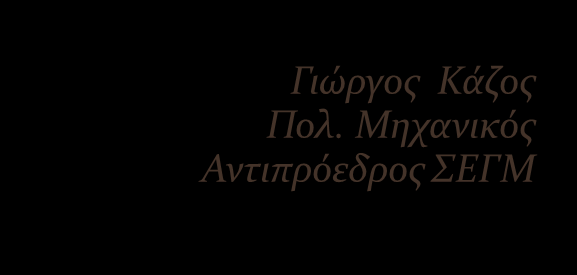 Γιώργος Κάζος
Πολ. Μηχανικός
Αντιπρόεδρος ΣΕΓΜ